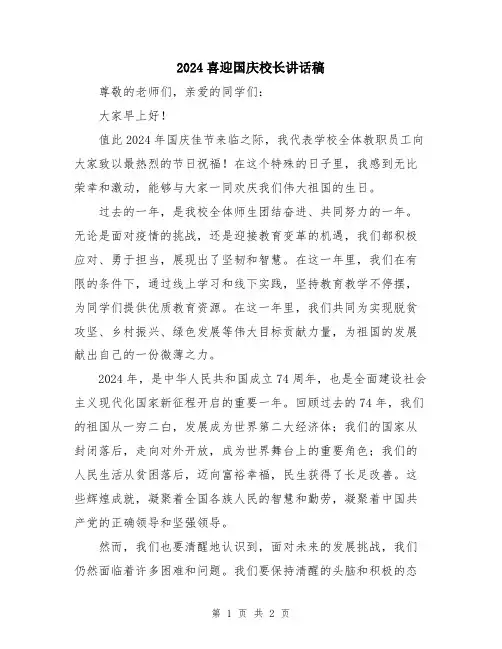 2024 喜迎国庆校长讲话稿

尊敬的老师们，亲爱的同学们：

大家早上好！

值此 2024 年国庆佳节来临之际，我代表学校全体教职员工向大家致以最热烈的节日祝福！在这个特殊的日子里，我感到无比荣幸和激动，能够与大家一同欢庆我们伟大祖国的生日。

过去的一年，是我校全体师生团结奋进、共同努力的一年。无论是面对疫情的挑战，还是迎接教育变革的机遇，我们都积极应对、勇于担当，展现出了坚韧和智慧。在这一年里，我们在有限的条件下，通过线上学习和线下实践，坚持教育教学不停摆，为同学们提供优质教育资源。在这一年里，我们共同为实现脱贫攻坚、乡村振兴、绿色发展等伟大目标贡献力量，为祖国的发展献出自己的一份微薄之力。

2024 年，是中华人民共和国成立 74 周年，也是全面建设社会主义现代化国家新征程开启的重要一年。回顾过去的 74 年，我们的祖国从一穷二白，发展成为世界第二大经济体；我们的国家从封闭落后，走向对外开放，成为世界舞台上的重要角色；我们的人民生活从贫困落后，迈向富裕幸福，民生获得了长足改善。这些辉煌成就，凝聚着全国各族人民的智慧和勤劳，凝聚着中国共产党的正确领导和坚强领导。

然而，我们也要清醒地认识到，面对未来的发展挑战，我们仍然面临着许多困难和问题。我们要保持清醒的头脑和积极的态

第 1 页 共 2 页